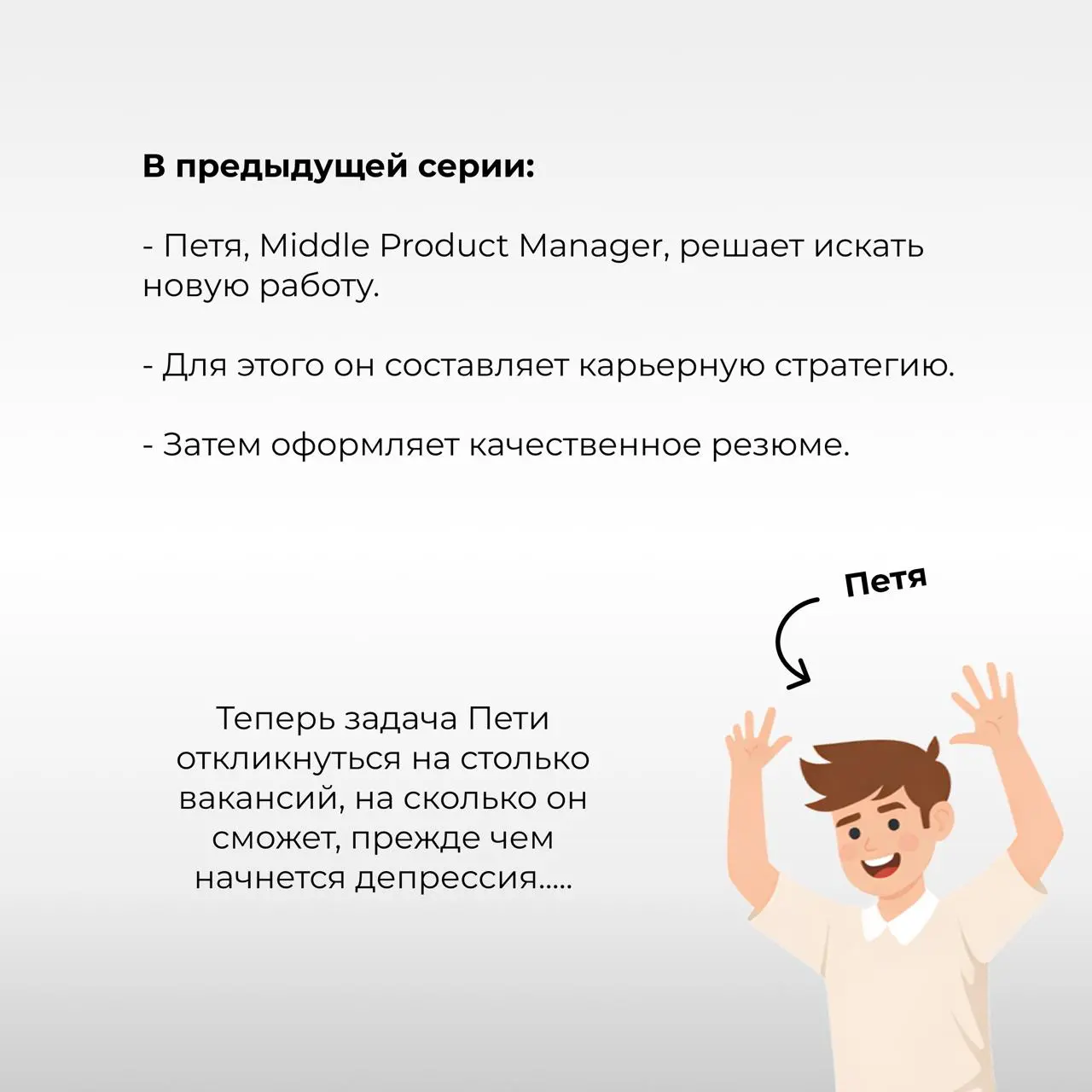 В предыдущей серии:

- Петя, Middle Product Manager, решает искать новую работу.

- Для этого он составляет карьерную стратегию.

- Затем оформляет качественное резюме.

Петя

Теперь задача Пети откликнуться на столько вакансий, на сколько он сможет, прежде чем начнется депрессия.....